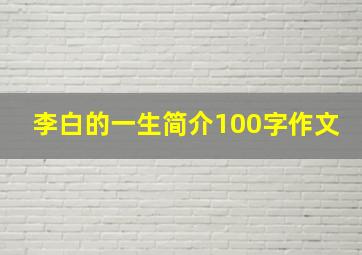 李白的一生简介100字作文